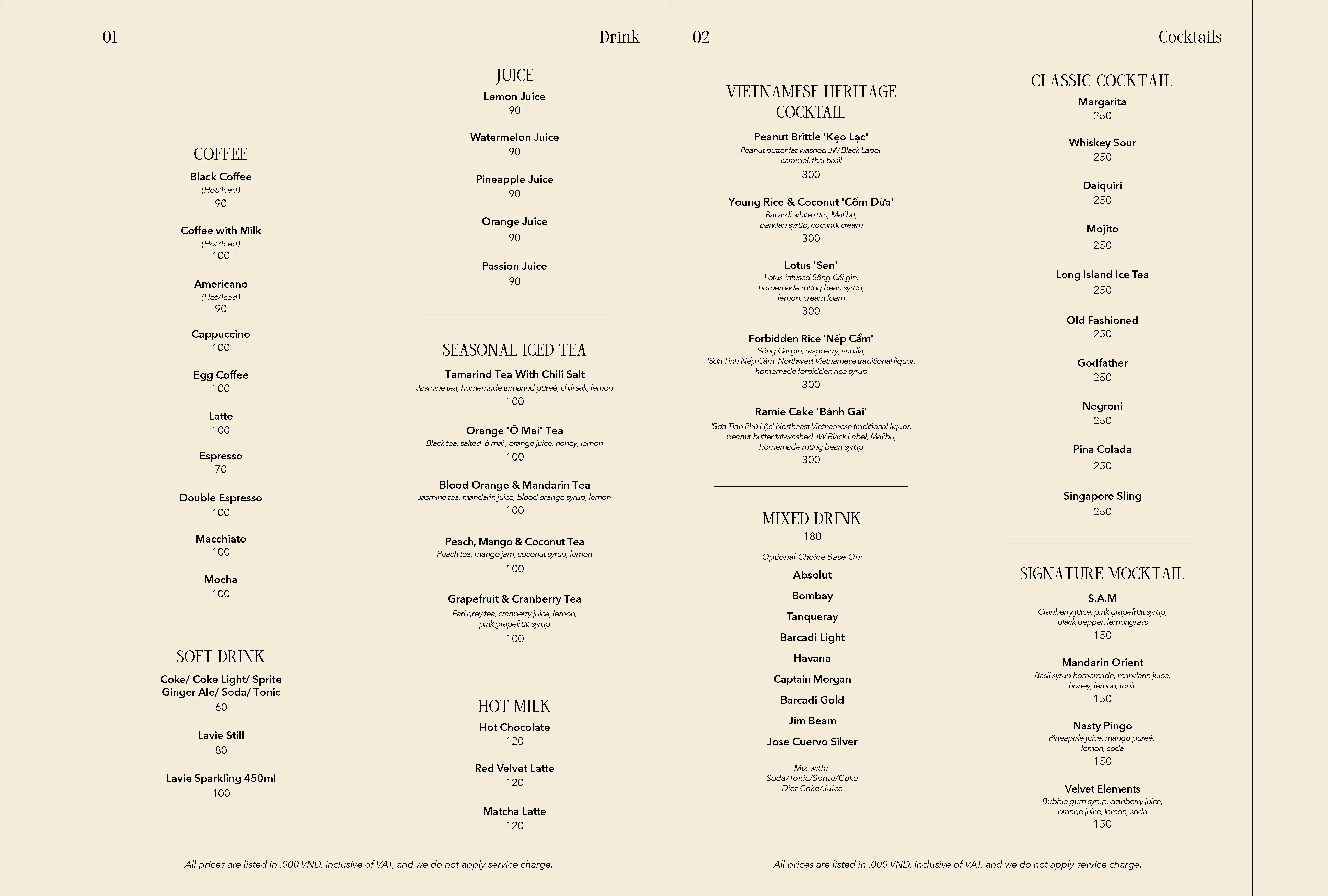 01

Drink

COFFEE

Black Coffee
(Hot/Iced)
90

Coffee with Milk
(Hot/Iced)
100

Americano
(Hot/Iced)
90

Cappuccino
100

Egg Coffee
100

Latte
100

Espresso
70

Double Espresso
100

Macchiato
100

Mocha
100

SOFT DRINK

Coke/ Coke Light/ Sprite
Ginger Ale/ Soda/ Tonic
60

Lavie Still
80

Lavie Sparkling 450ml
100

JUICE

Lemon Juice
90

Watermelon Juice
90

Pineapple Juice
90

Orange Juice
90

Passion Juice
90

SEASONAL ICED TEA

Tamarind Tea With Chili Salt
Jasmine tea, homemade tamarind pureé, chili salt, lemon
100

Orange 'Ô Mai' Tea
Black tea, salted 'ô mai', orange juice, honey, lemon
100

Blood Orange & Mandarin Tea
Jasmine tea, mandarin juice, blood orange syrup, lemon
100

Peach, Mango & Coconut Tea
Peach tea, mango jam, coconut syrup, lemon
100

Grapefruit & Cranberry Tea
Earl grey tea, cranberry juice, lemon, pink grapefruit syrup
100

HOT MILK

Hot Chocolate
120

Red Velvet Latte
120

Matcha Latte
120

All prices are listed in ,000 VND, inclusive of VAT, and we do not apply service charge.

02

Cocktails

VIETNAMESE HERITAGE COCKTAIL

Peanut Brittle 'Kẹo Lạc'
Peanut butter fat-washed JW Black Label, caramel, thai basil
300

Young Rice & Coconut 'Cốm Dừa'
Bacardi white rum, Malibu, pandan syrup, coconut cream
300

Lotus 'Sen'
Lotus-infused Sông Cái gin, homemade mung bean syrup, lemon, cream foam
300

Forbidden Rice 'Nếp Cẩm'
Sông Cái gin, raspberry, vanilla, 'Sơn Tinh Nếp Cẩm' Northwest Vietnamese traditional liquor, homemade forbidden rice syrup
300

Ramie Cake 'Bánh Gai'
'Sơn Tinh Phú Lộc' Northeast Vietnamese traditional liquor, peanut butter fat-washed JW Black Label, Malibu, homemade mung bean syrup
300

MIXED DRINK
180

Optional Choice Base On:
Absolut
Bombay
Tanqueray
Barcadi Light
Havana
Captain Morgan
Barcadi Gold
Jim Beam
Jose Cuervo Silver

Mix with:
Soda/Tonic/Sprite/Coke
Diet Coke/Juice

CLASSIC COCKTAIL

Margarita
250

Whiskey Sour
250

Daiquiri
250

Mojito
250

Long Island Ice Tea
250

Old Fashioned
250

Godfather
250

Negroni
250

Pina Colada
250

Singapore Sling
250

SIGNATURE MOCKTAIL

S.A.M
Cranberry juice, pink grapefruit syrup, black pepper, lemongrass
150

Mandarin Orient
Basil syrup homemade, mandarin juice, honey, lemon, tonic
150

Nasty Pingo
Pineapple juice, mango pureé, lemon, soda
150

Velvet Elements
Bubble gum syrup, cranberry juice, orange juice, lemon, soda
150

All prices are listed in ,000 VND, inclusive of VAT, and we do not apply service charge.